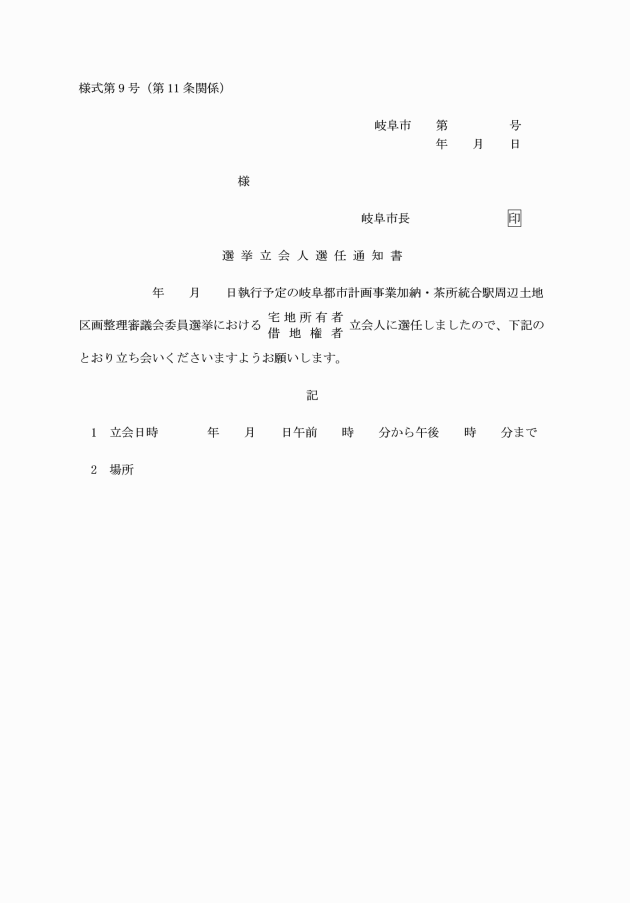 様式第９号（第11条関係）

岐阜市　第　　　号
年　月　日

様

岐阜市長　　　　　印

選挙立会人選任通知書

年　月　日執行予定の岐阜都市計画事業加納・茶所統合駅周辺土地区画整理審議会委員選挙における 宅地所有者 借地権者 立会人に選任しましたので、下記のとおり立ち会いくださいますようお願いします。

記

1　立会日時　　年　月　日午前　時　分から午後　時　分まで

2　場所